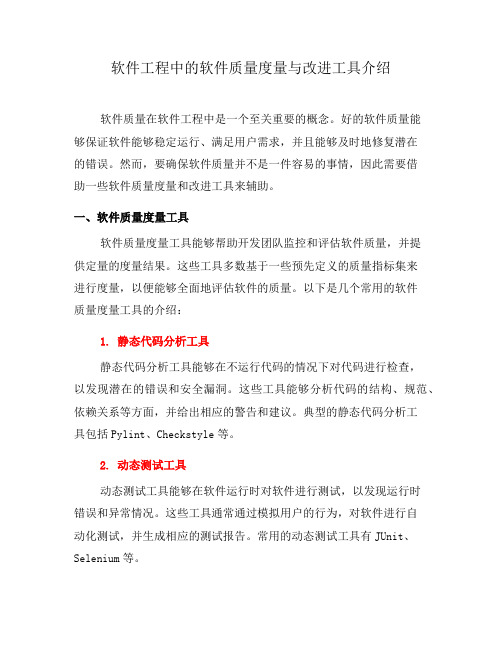 软件工程中的软件质量度量与改进工具介绍

软件质量在软件工程中是一个至关重要的概念。好的软件质量能够保证软件能够稳定运行、满足用户需求，并且能够及时地修复潜在的错误。然而，要确保软件质量并不是一件容易的事情，因此需要借助一些软件质量度量和改进工具来辅助。

一、软件质量度量工具

软件质量度量工具能够帮助开发团队监控和评估软件质量，并提供定量的度量结果。这些工具多数基于一些预先定义的质量指标集来进行度量，以便能够全面地评估软件的质量。以下是几个常用的软件质量度量工具的介绍：

1. 静态代码分析工具

静态代码分析工具能够在不运行代码的情况下对代码进行检查，以发现潜在的错误和安全漏洞。这些工具能够分析代码的结构、规范、依赖关系等方面，并给出相应的警告和建议。典型的静态代码分析工具包括 Pylint、Checkstyle 等。

2. 动态测试工具

动态测试工具能够在软件运行时对软件进行测试，以发现运行时错误和异常情况。这些工具通常通过模拟用户的行为，对软件进行自动化测试，并生成相应的测试报告。常用的动态测试工具有 JUnit、Selenium 等。